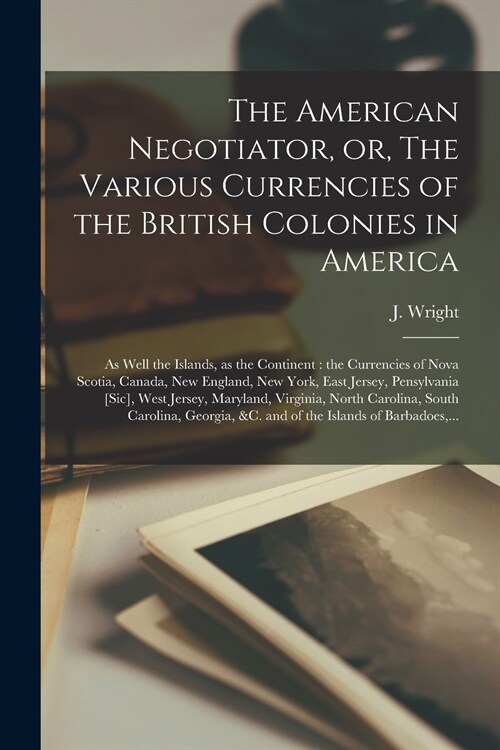 The American Negotiator, or, The Various Currencies of the British Colonies in America

J. Wright

As Well the Islands, as the Continent : the Currencies of Nova Scotia, Canada, New England, New York, East Jersey, Pensylvania [Sic], West Jersey, Maryland, Virginia, North Carolina, South Carolina, Georgia, &C. and of the Islands of Barbadoes,...